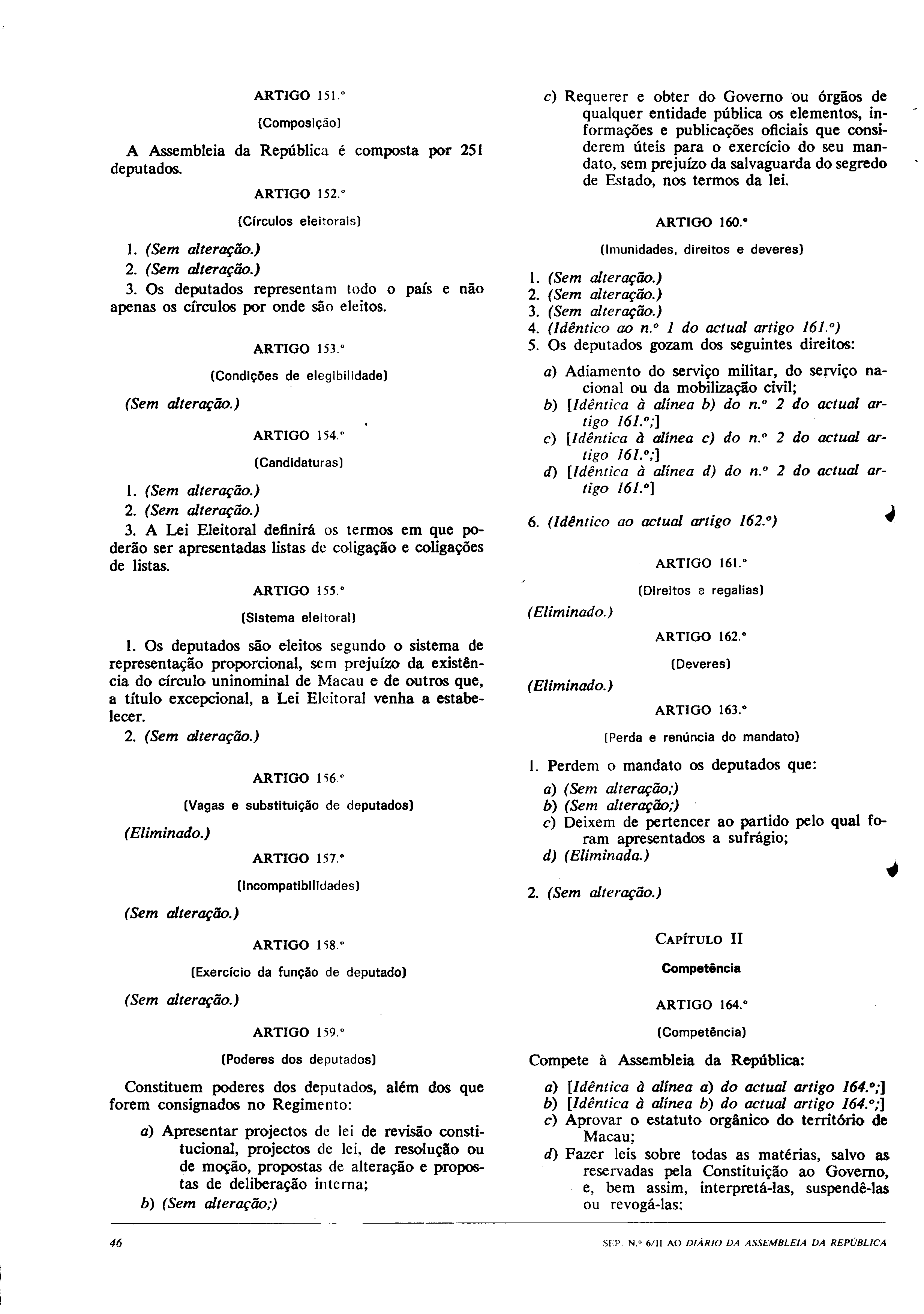 ARTIGO 151.º

(Composição)

A Assembleia da República é composta por 251 deputados.

ARTIGO 152.º

(Círculos eleitorais)

1. (Sem alteração.)
2. (Sem alteração.)
3. Os deputados representam todo o país e não apenas os círculos por onde são eleitos.

ARTIGO 153.º

(Condições de elegibilidade)

(Sem alteração.)

ARTIGO 154.º

(Candidaturas)

1. (Sem alteração.)
2. (Sem alteração.)
3. A Lei Eleitoral definirá os termos em que poderão ser apresentadas listas de coligação e coligações de listas.

ARTIGO 155.º

(Sistema eleitoral)

1. Os deputados são eleitos segundo o sistema de representação proporcional, sem prejuízo da existência do círculo uninominal de Macau e de outros que, a título excepcional, a Lei Eleitoral venha a estabelecer.
2. (Sem alteração.)

ARTIGO 156.º

(Vagas e substituição de deputados)

(Eliminado.)

ARTIGO 157.º

(Incompatibilidades)

(Sem alteração.)

ARTIGO 158.º

(Exercício da função de deputado)

(Sem alteração.)

ARTIGO 159.º

(Poderes dos deputados)

Constituem poderes dos deputados, além dos que forem consignados no Regimento:

a) Apresentar projectos de lei de revisão constitucional, projectos de lei, de resolução ou de moção, propostas de alteração e propostas de deliberação interna;
b) (Sem alteração;)
c) Requerer e obter do Governo ou órgãos de qualquer entidade pública os elementos, informações e publicações oficiais que considerem úteis para o exercício do seu mandato, sem prejuízo da salvaguarda do segredo de Estado, nos termos da lei.

ARTIGO 160.º

(Imunidades, direitos e deveres)

1. (Sem alteração.)
2. (Sem alteração.)
3. (Sem alteração.)
4. (Idêntico ao n.º 1 do actual artigo 161.º)
5. Os deputados gozam dos seguintes direitos:

a) Adiamento do serviço militar, do serviço nacional ou da mobilização civil;
b) [Idêntica à alínea b) do n.º 2 do actual artigo 161.º;]
c) [Idêntica à alínea c) do n.º 2 do actual artigo 161.º;]
d) [Idêntica à alínea d) do n.º 2 do actual artigo 161.º]

6. (Idêntico ao actual artigo 162.º)

ARTIGO 161.º

(Direitos e regalias)

(Eliminado.)

ARTIGO 162.º

(Deveres)

(Eliminado.)

ARTIGO 163.º

(Perda e renúncia do mandato)

1. Perdem o mandato os deputados que:

a) (Sem alteração;)
b) (Sem alteração;)
c) Deixem de pertencer ao partido pelo qual foram apresentados a sufrágio;
d) (Eliminada.)

2. (Sem alteração.)

CAPÍTULO II

Competência

ARTIGO 164.º

(Competência)

Compete à Assembleia da República:

a) [Idêntica à alínea a) do actual artigo 164.º;]
b) [Idêntica à alínea b) do actual artigo 164.º;]
c) Aprovar o estatuto orgânico do território de Macau;
d) Fazer leis sobre todas as matérias, salvo as reservadas pela Constituição ao Governo, e, bem assim, interpretá-las, suspendê-las ou revogá-las;

46

SEP. N.º 6/II AO DIÁRIO DA ASSEMBLEIA DA REPÚBLICA